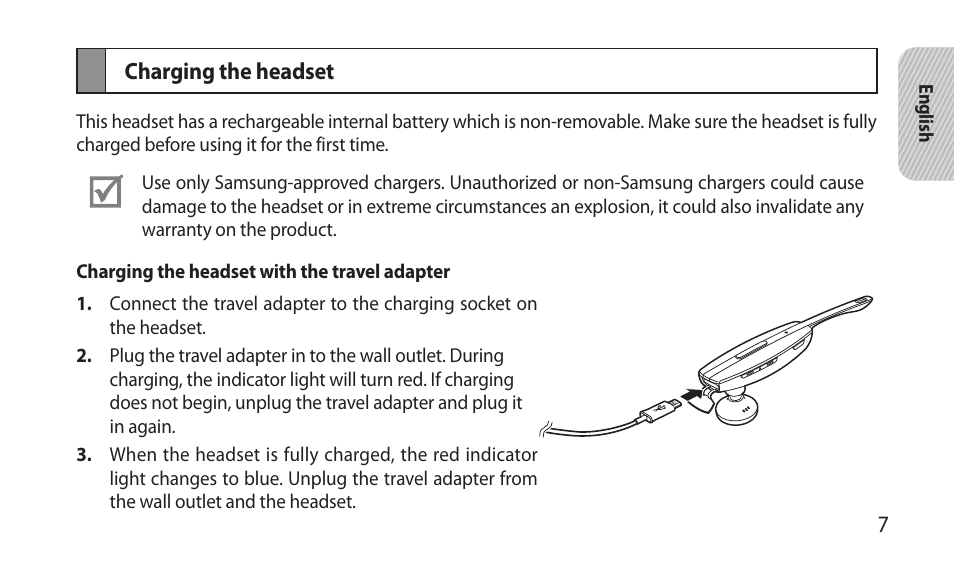 Charging the headset

English

This headset has a rechargeable internal battery which is non-removable. Make sure the headset is fully charged before using it for the first time.

Use only Samsung-approved chargers. Unauthorized or non-Samsung chargers could cause damage to the headset or in extreme circumstances an explosion, it could also invalidate any warranty on the product.

Charging the headset with the travel adapter

1. Connect the travel adapter to the charging socket on the headset.

2. Plug the travel adapter in to the wall outlet. During charging, the indicator light will turn red. If charging does not begin, unplug the travel adapter and plug it in again.

3. When the headset is fully charged, the red indicator light changes to blue. Unplug the travel adapter from the wall outlet and the headset.

7